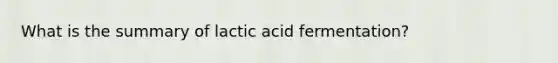 What is the summary of lactic acid fermentation?